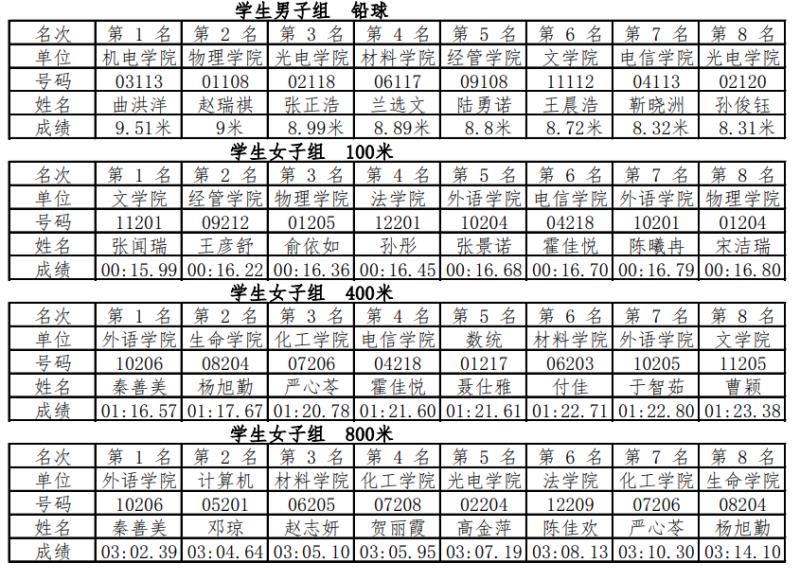 学生男子组　铅球

| 名次 | 第 1 名 | 第 2 名 | 第 3 名 | 第 4 名 | 第 5 名 | 第 6 名 | 第 7 名 | 第 8 名 |
|---|---|---|---|---|---|---|---|---|
| 单位 | 机电学院 | 物理学院 | 光电学院 | 材料学院 | 经管学院 | 文学院 | 电信学院 | 光电学院 |
| 号码 | 03113 | 01108 | 02118 | 06117 | 09108 | 11112 | 04113 | 02120 |
| 姓名 | 曲洪洋 | 赵瑞祺 | 张正浩 | 兰选文 | 陆勇诺 | 王晨浩 | 靳晓洲 | 孙俊钰 |
| 成绩 | 9.51米 | 9米 | 8.99米 | 8.89米 | 8.8米 | 8.72米 | 8.32米 | 8.31米 |

学生女子组　100米

| 名次 | 第 1 名 | 第 2 名 | 第 3 名 | 第 4 名 | 第 5 名 | 第 6 名 | 第 7 名 | 第 8 名 |
|---|---|---|---|---|---|---|---|---|
| 单位 | 文学院 | 经管学院 | 物理学院 | 法学院 | 外语学院 | 电信学院 | 外语学院 | 物理学院 |
| 号码 | 11201 | 09212 | 01205 | 12201 | 10204 | 04218 | 10201 | 01204 |
| 姓名 | 张闻瑞 | 王彦舒 | 俞依如 | 孙彤 | 张景诺 | 霍佳悦 | 陈曦冉 | 宋洁瑞 |
| 成绩 | 00:15.99 | 00:16.22 | 00:16.36 | 00:16.45 | 00:16.68 | 00:16.70 | 00:16.79 | 00:16.80 |

学生女子组　400米

| 名次 | 第 1 名 | 第 2 名 | 第 3 名 | 第 4 名 | 第 5 名 | 第 6 名 | 第 7 名 | 第 8 名 |
|---|---|---|---|---|---|---|---|---|
| 单位 | 外语学院 | 生命学院 | 化工学院 | 电信学院 | 数统 | 材料学院 | 外语学院 | 文学院 |
| 号码 | 10206 | 08204 | 07206 | 04218 | 01217 | 06203 | 10205 | 11205 |
| 姓名 | 秦善美 | 杨旭勤 | 严心苓 | 霍佳悦 | 聂仕雅 | 付佳 | 于智茹 | 曹颖 |
| 成绩 | 01:16.57 | 01:17.67 | 01:20.78 | 01:21.60 | 01:21.61 | 01:22.71 | 01:22.80 | 01:23.38 |

学生女子组　800米

| 名次 | 第 1 名 | 第 2 名 | 第 3 名 | 第 4 名 | 第 5 名 | 第 6 名 | 第 7 名 | 第 8 名 |
|---|---|---|---|---|---|---|---|---|
| 单位 | 外语学院 | 计算机 | 材料学院 | 化工学院 | 光电学院 | 法学院 | 化工学院 | 生命学院 |
| 号码 | 10206 | 05201 | 06205 | 07208 | 02204 | 12209 | 07206 | 08204 |
| 姓名 | 秦善美 | 邓琼 | 赵志妍 | 贺丽霞 | 高金萍 | 陈佳欢 | 严心苓 | 杨旭勤 |
| 成绩 | 03:02.39 | 03:04.64 | 03:05.10 | 03:05.95 | 03:07.19 | 03:08.13 | 03:10.30 | 03:14.10 |